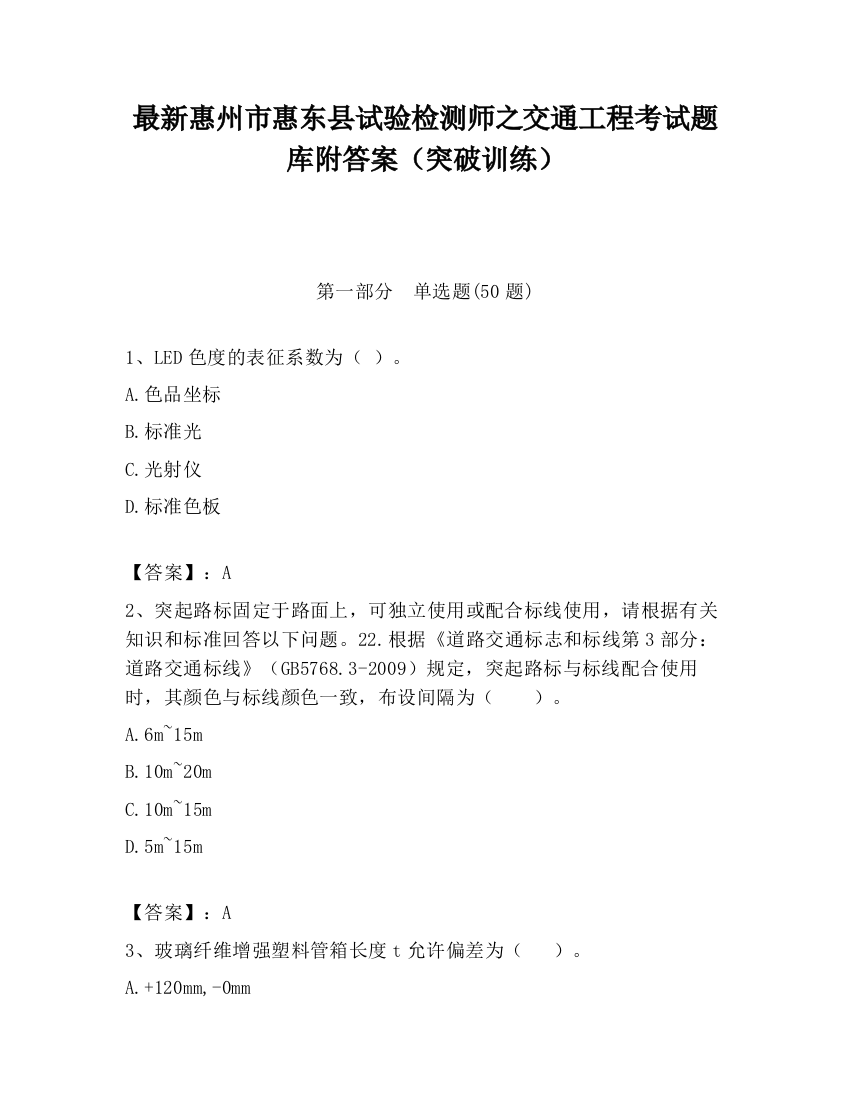 最新惠州市惠东县试验检测师之交通工程考试题库附答案（突破训练）

第一部分　单选题(50 题)

1、LED 色度的表征系数为（ ）。

A.色品坐标

B.标准光

C.光射仪

D.标准色板

【答案】：A

2、突起路标固定于路面上，可独立使用或配合标线使用，请根据有关知识和标准回答以下问题。22.根据《道路交通标志和标线第 3 部分：道路交通标线》（GB5768.3-2009）规定，突起路标与标线配合使用时，其颜色与标线颜色一致，布设间隔为（　　）。

A.6m~15m

B.10m~20m

C.10m~15m

D.5m~15m

【答案】：A

3、玻璃纤维增强塑料管箱长度 t 允许偏差为（　　）。

A.+120mm,-0mm